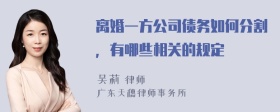 离婚一方公司债务如何分割，有哪些相关的规定

吴莉 律师
广东天穗律师事务所